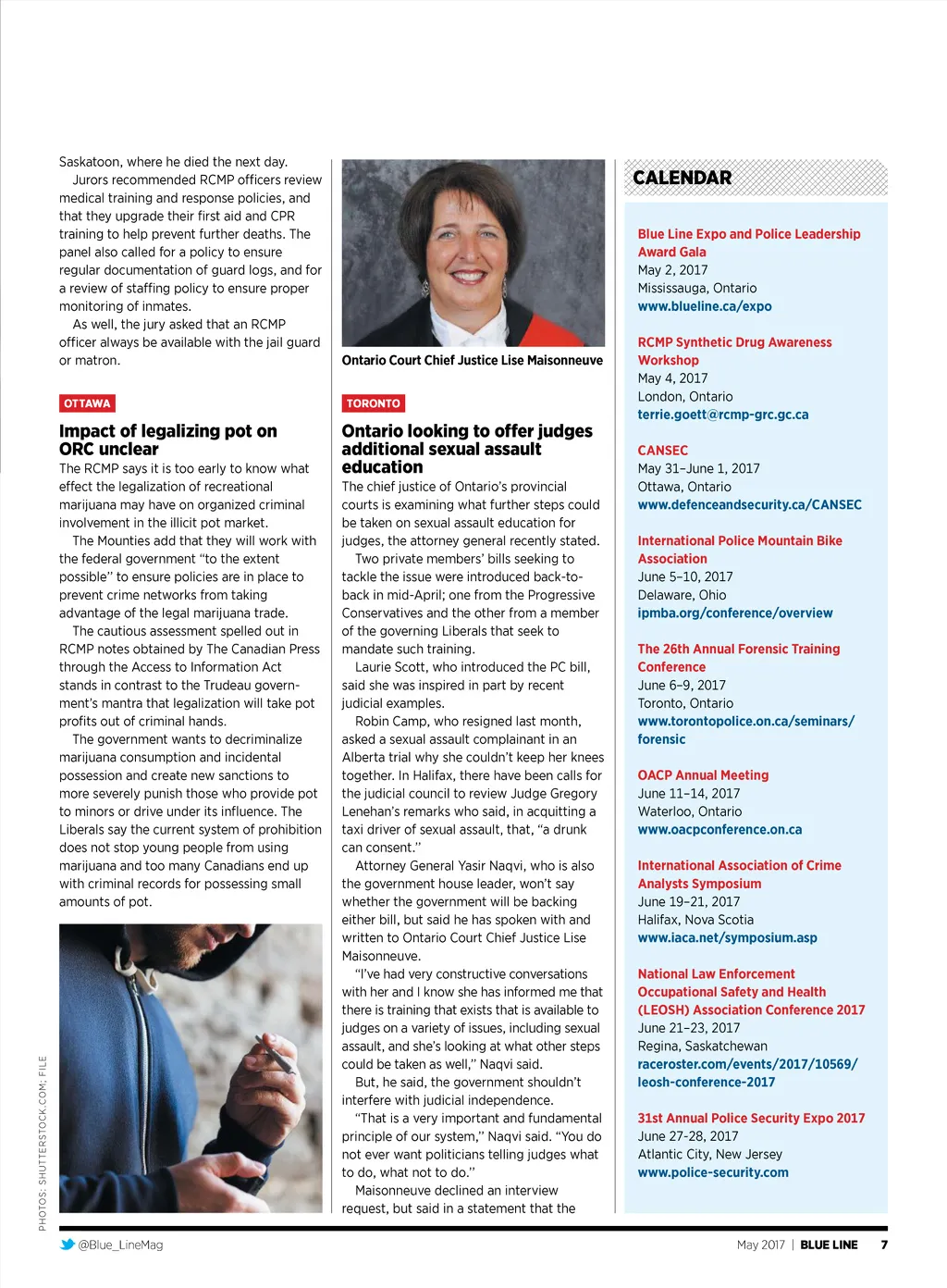 Saskatoon, where he died the next day.

Jurors recommended RCMP officers review medical training and response policies, and that they upgrade their first aid and CPR training to help prevent further deaths. The panel also called for a policy to ensure regular documentation of guard logs, and for a review of staffing policy to ensure proper monitoring of inmates.

As well, the jury asked that an RCMP officer always be available with the jail guard or matron.

OTTAWA

Impact of legalizing pot on ORC unclear

The RCMP says it is too early to know what effect the legalization of recreational marijuana may have on organized criminal involvement in the illicit pot market.

The Mounties add that they will work with the federal government "to the extent possible" to ensure policies are in place to prevent crime networks from taking advantage of the legal marijuana trade.

The cautious assessment spelled out in RCMP notes obtained by The Canadian Press through the Access to Information Act stands in contrast to the Trudeau government's mantra that legalization will take pot profits out of criminal hands.

The government wants to decriminalize marijuana consumption and incidental possession and create new sanctions to more severely punish those who provide pot to minors or drive under its influence. The Liberals say the current system of prohibition does not stop young people from using marijuana and too many Canadians end up with criminal records for possessing small amounts of pot.

PHOTOS: SHUTTERSTOCK.COM; FILE

Ontario Court Chief Justice Lise Maisonneuve

TORONTO

Ontario looking to offer judges additional sexual assault education

The chief justice of Ontario's provincial courts is examining what further steps could be taken on sexual assault education for judges, the attorney general recently stated.

Two private members' bills seeking to tackle the issue were introduced back-to-back in mid-April; one from the Progressive Conservatives and the other from a member of the governing Liberals that seek to mandate such training.

Laurie Scott, who introduced the PC bill, said she was inspired in part by recent judicial examples.

Robin Camp, who resigned last month, asked a sexual assault complainant in an Alberta trial why she couldn't keep her knees together. In Halifax, there have been calls for the judicial council to review Judge Gregory Lenehan's remarks who said, in acquitting a taxi driver of sexual assault, that, "a drunk can consent."

Attorney General Yasir Naqvi, who is also the government house leader, won't say whether the government will be backing either bill, but said he has spoken with and written to Ontario Court Chief Justice Lise Maisonneuve.

"I've had very constructive conversations with her and I know she has informed me that there is training that exists that is available to judges on a variety of issues, including sexual assault, and she's looking at what other steps could be taken as well," Naqvi said.

But, he said, the government shouldn't interfere with judicial independence.

"That is a very important and fundamental principle of our system," Naqvi said. "You do not ever want politicians telling judges what to do, what not to do."

Maisonneuve declined an interview request, but said in a statement that the

CALENDAR

Blue Line Expo and Police Leadership Award Gala
May 2, 2017
Mississauga, Ontario
www.blueline.ca/expo

RCMP Synthetic Drug Awareness Workshop
May 4, 2017
London, Ontario
terrie.goett@rcmp-grc.gc.ca

CANSEC
May 31–June 1, 2017
Ottawa, Ontario
www.defenceandsecurity.ca/CANSEC

International Police Mountain Bike Association
June 5–10, 2017
Delaware, Ohio
ipmba.org/conference/overview

The 26th Annual Forensic Training Conference
June 6–9, 2017
Toronto, Ontario
www.torontopolice.on.ca/seminars/forensic

OACP Annual Meeting
June 11–14, 2017
Waterloo, Ontario
www.oacpconference.on.ca

International Association of Crime Analysts Symposium
June 19–21, 2017
Halifax, Nova Scotia
www.iaca.net/symposium.asp

National Law Enforcement Occupational Safety and Health (LEOSH) Association Conference 2017
June 21–23, 2017
Regina, Saskatchewan
raceroster.com/events/2017/10569/leosh-conference-2017

31st Annual Police Security Expo 2017
June 27-28, 2017
Atlantic City, New Jersey
www.police-security.com

@Blue_LineMag

May 2017 | BLUE LINE 7